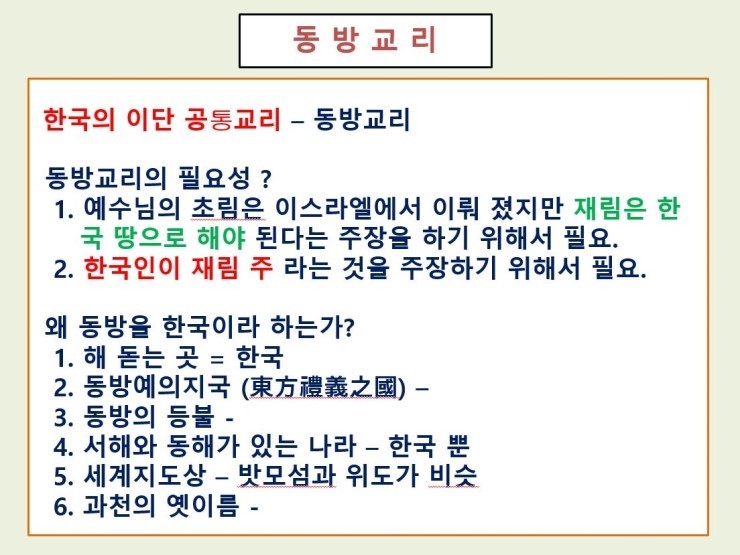 동 방 교 리

한국의 이단 공통교리 – 동방교리

동방교리의 필요성 ?
1. 예수님의 초림은 이스라엘에서 이뤄 졌지만 재림은 한국 땅으로 해야 된다는 주장을 하기 위해서 필요.
2. 한국인이 재림 주 라는 것을 주장하기 위해서 필요.

왜 동방을 한국이라 하는가?
1. 해 돋는 곳 = 한국
2. 동방예의지국 (東方禮義之國) –
3. 동방의 등불 -
4. 서해와 동해가 있는 나라 – 한국 뿐
5. 세계지도상 – 밧모섬과 위도가 비슷
6. 과천의 옛이름 -